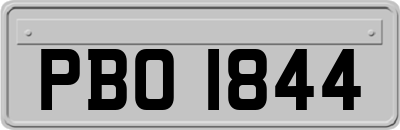 PBO 1844